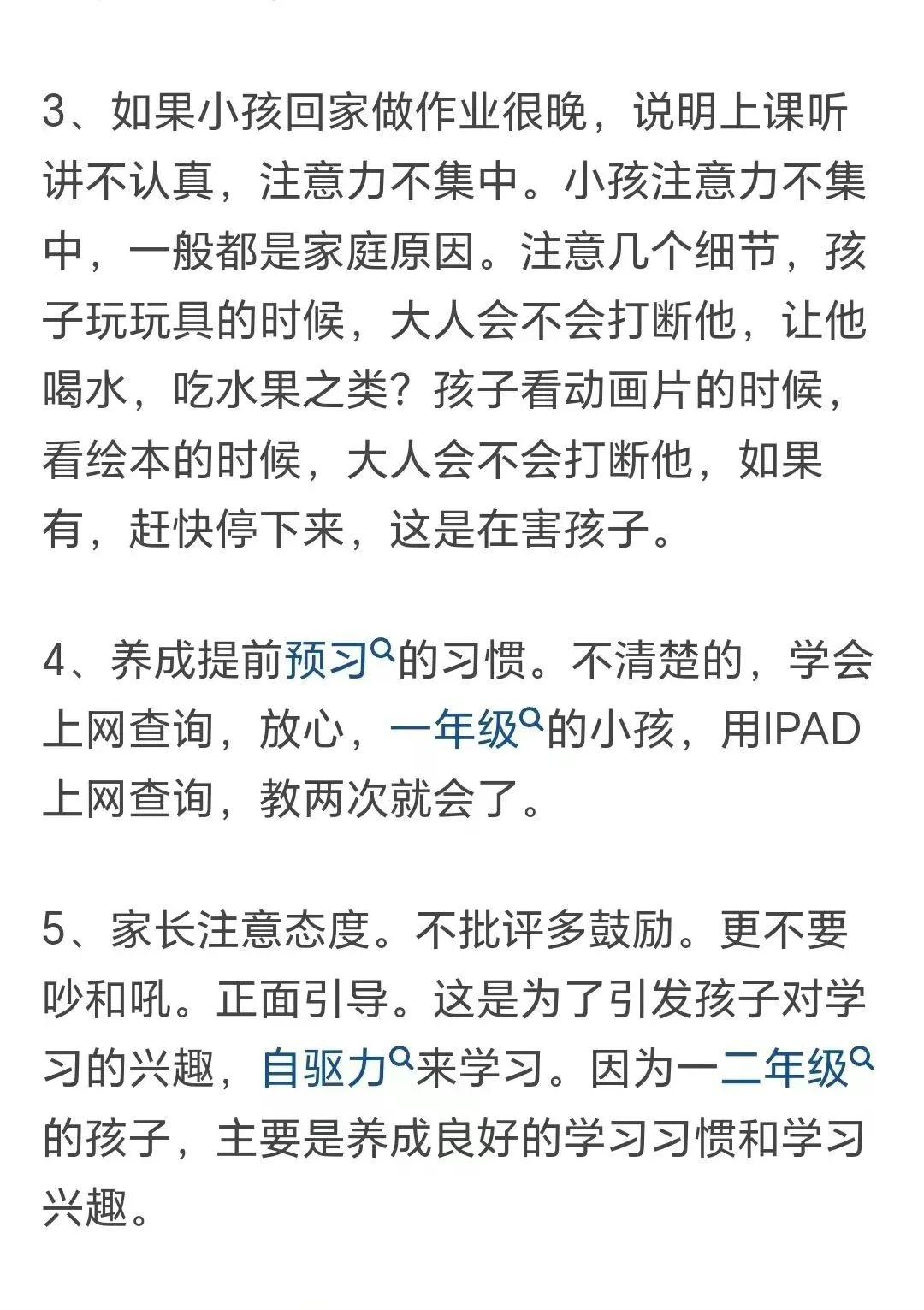 3、如果小孩回家做作业很晚，说明上课听讲不认真，注意力不集中。小孩注意力不集中，一般都是家庭原因。注意几个细节，孩子玩玩具的时候，大人会不会打断他，让他喝水，吃水果之类？孩子看动画片的时候，看绘本的时候，大人会不会打断他，如果有，赶快停下来，这是在害孩子。

4、养成提前预习的习惯。不清楚的，学会上网查询，放心，一年级的小孩，用IPAD上网查询，教两次就会了。

5、家长注意态度。不批评多鼓励。更不要吵和吼。正面引导。这是为了引发孩子对学习的兴趣，自驱力来学习。因为一二年级的孩子，主要是养成良好的学习习惯和学习兴趣。